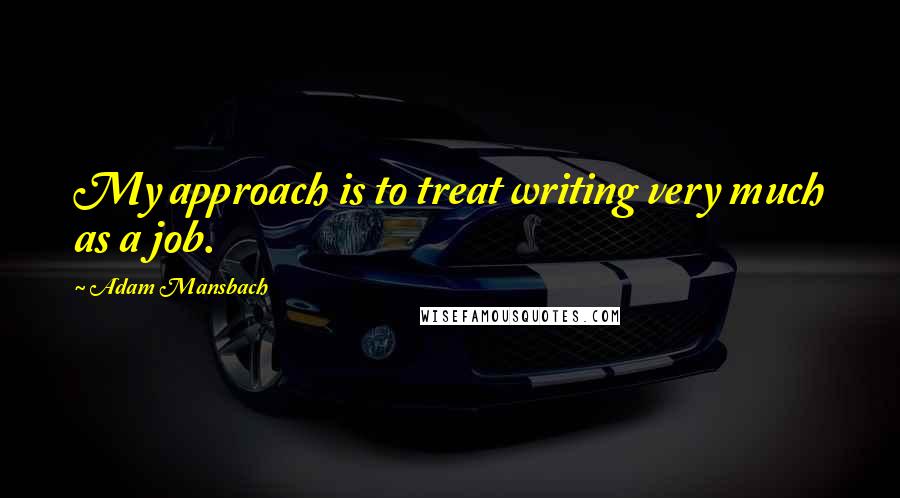 My approach is to treat writing very much as a job.

~ Adam Mansbach

WISEFAMOUSQUOTES.COM